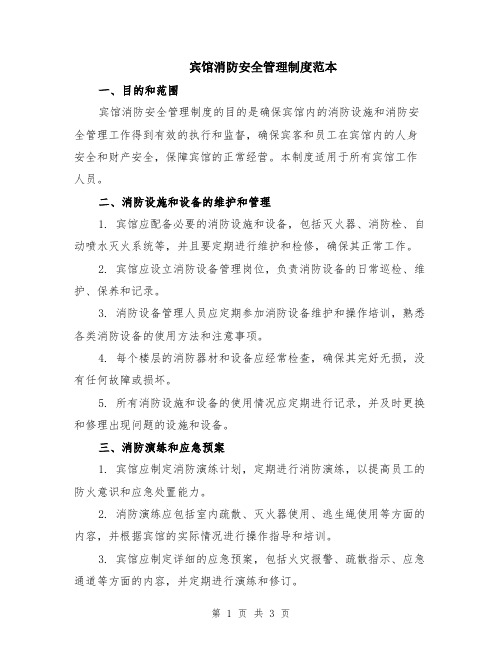 宾馆消防安全管理制度范本

一、目的和范围

宾馆消防安全管理制度的目的是确保宾馆内的消防设施和消防安全管理工作得到有效的执行和监督，确保宾客和员工在宾馆内的人身安全和财产安全，保障宾馆的正常经营。本制度适用于所有宾馆工作人员。

二、消防设施和设备的维护和管理

1. 宾馆应配备必要的消防设施和设备，包括灭火器、消防栓、自动喷水灭火系统等，并且要定期进行维护和检修，确保其正常工作。

2. 宾馆应设立消防设备管理岗位，负责消防设备的日常巡检、维护、保养和记录。

3. 消防设备管理人员应定期参加消防设备维护和操作培训，熟悉各类消防设备的使用方法和注意事项。

4. 每个楼层的消防器材和设备应经常检查，确保其完好无损，没有任何故障或损坏。

5. 所有消防设施和设备的使用情况应定期进行记录，并及时更换和修理出现问题的设施和设备。

三、消防演练和应急预案

1. 宾馆应制定消防演练计划，定期进行消防演练，以提高员工的防火意识和应急处置能力。

2. 消防演练应包括室内疏散、灭火器使用、逃生绳使用等方面的内容，并根据宾馆的实际情况进行操作指导和培训。

3. 宾馆应制定详细的应急预案，包括火灾报警、疏散指示、应急通道等方面的内容，并定期进行演练和修订。

第 1 页 共 3 页